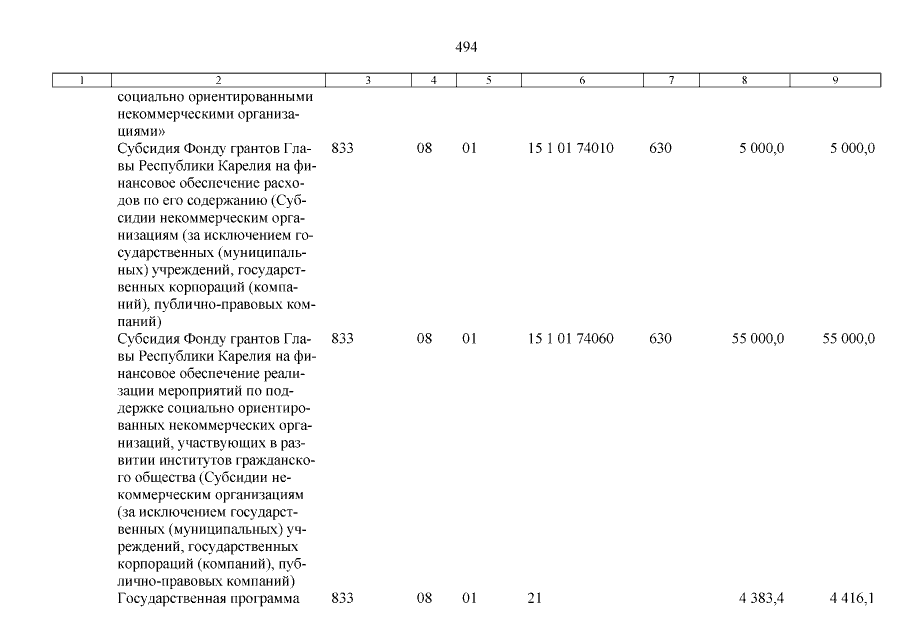 494

| 1 | 2 | 3 | 4 | 5 | 6 | 7 | 8 | 9 |
|---|---|---|---|---|---|---|---|---|
| | социально ориентированными некоммерческими организациями» | | | | | | | |
| | Субсидия Фонду грантов Главы Республики Карелия на финансовое обеспечение расходов по его содержанию (Субсидии некоммерческим организациям (за исключением государственных (муниципальных) учреждений, государственных корпораций (компаний), публично-правовых компаний) | 833 | 08 | 01 | 15 1 01 74010 | 630 | 5 000,0 | 5 000,0 |
| | Субсидия Фонду грантов Главы Республики Карелия на финансовое обеспечение реализации мероприятий по поддержке социально ориентированных некоммерческих организаций, участвующих в развитии институтов гражданского общества (Субсидии некоммерческим организациям (за исключением государственных (муниципальных) учреждений, государственных корпораций (компаний), публично-правовых компаний) | 833 | 08 | 01 | 15 1 01 74060 | 630 | 55 000,0 | 55 000,0 |
| | Государственная программа | 833 | 08 | 01 | 21 | | 4 383,4 | 4 416,1 |